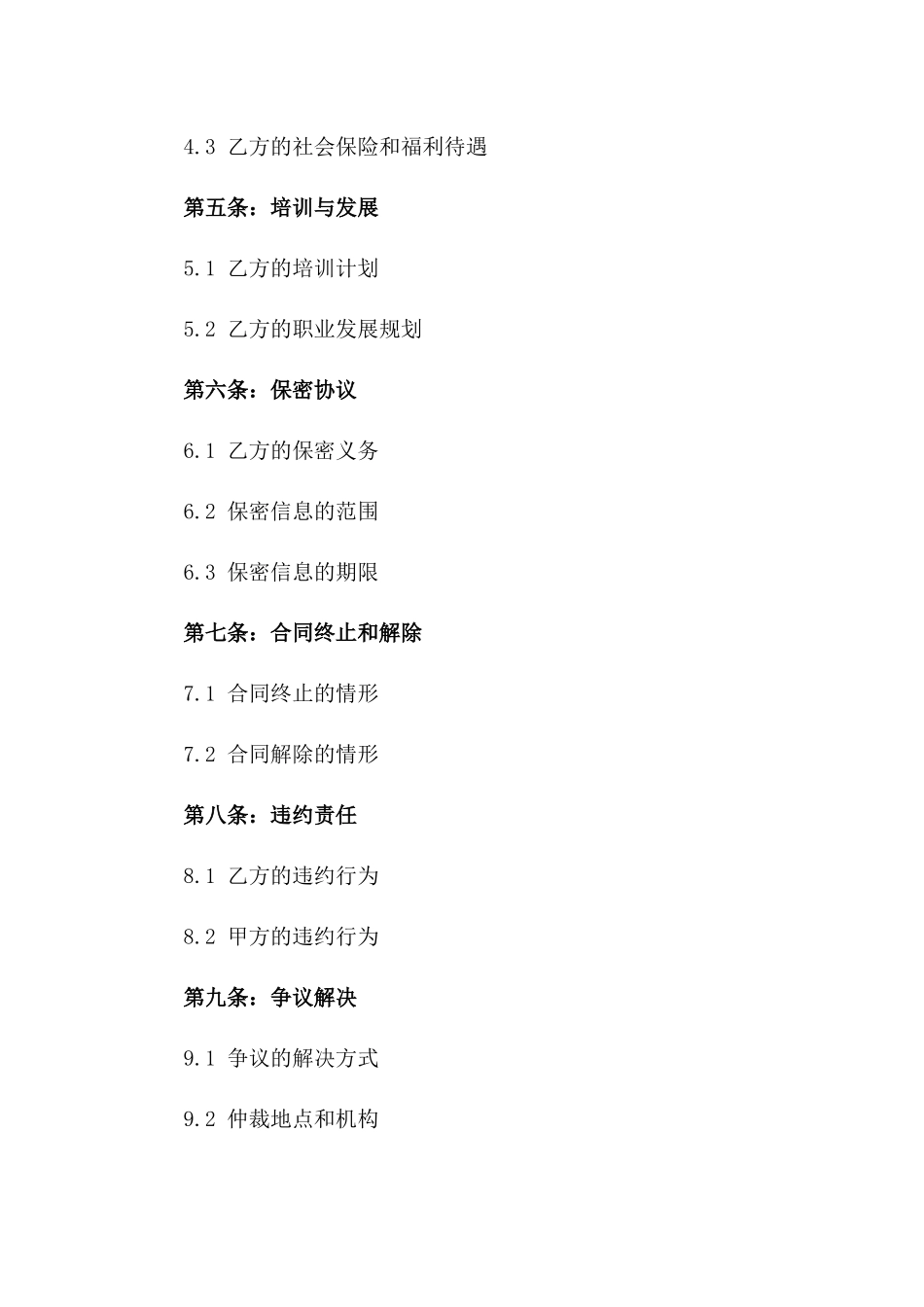 4.3 乙方的社会保险和福利待遇

第五条：培训与发展

5.1 乙方的培训计划

5.2 乙方的职业发展规划

第六条：保密协议

6.1 乙方的保密义务

6.2 保密信息的范围

6.3 保密信息的期限

第七条：合同终止和解除

7.1 合同终止的情形

7.2 合同解除的情形

第八条：违约责任

8.1 乙方的违约行为

8.2 甲方的违约行为

第九条：争议解决

9.1 争议的解决方式

9.2 仲裁地点和机构